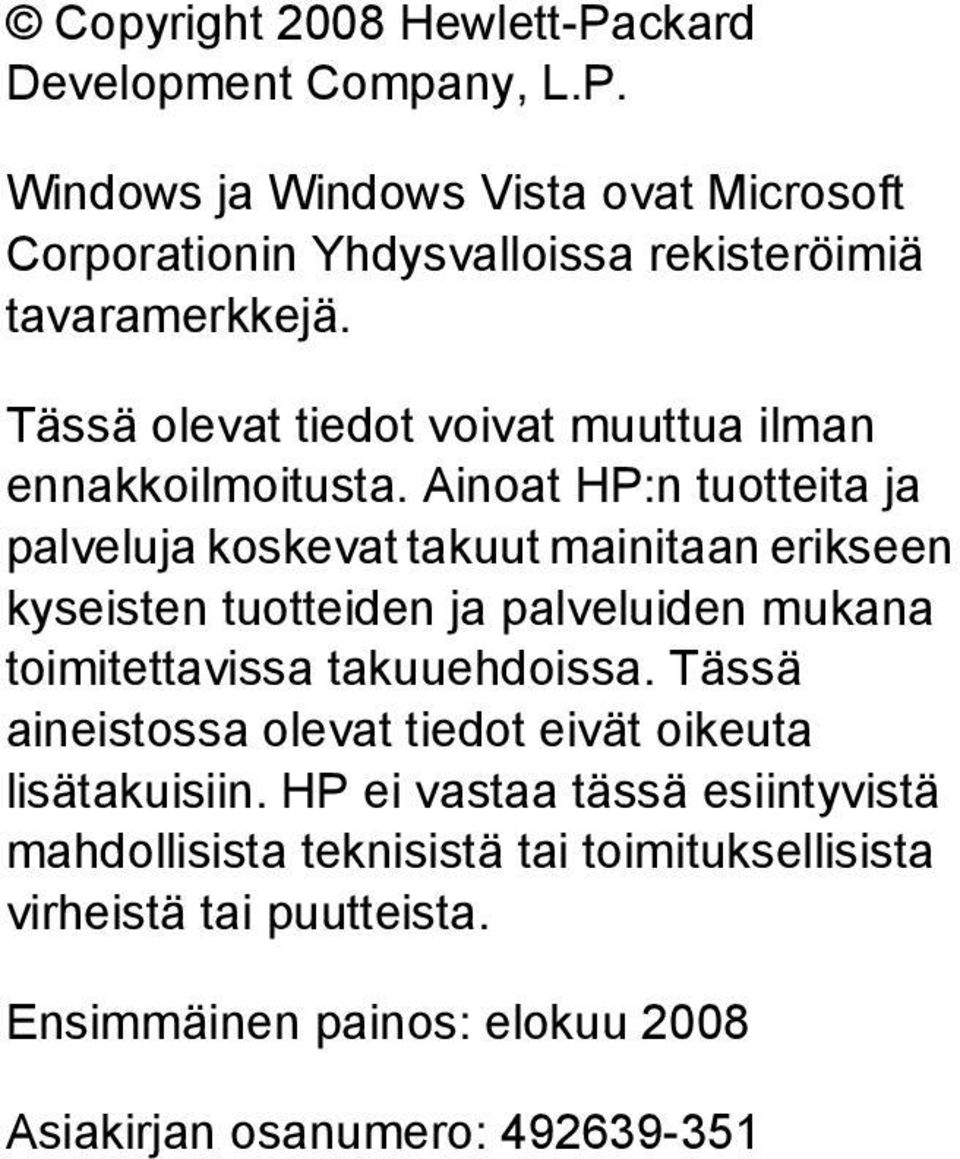 © Copyright 2008 Hewlett-Packard Development Company, L.P.

Windows ja Windows Vista ovat Microsoft Corporationin Yhdysvalloissa rekisteröimiä tavaramerkkejä.

Tässä olevat tiedot voivat muuttua ilman ennakkoilmoitusta. Ainoat HP:n tuotteita ja palveluja koskevat takuut mainitaan erikseen kyseisten tuotteiden ja palveluiden mukana toimitettavissa takuuehdoissa. Tässä aineistossa olevat tiedot eivät oikeuta lisätakuisiin. HP ei vastaa tässä esiintyvistä mahdollisista teknisistä tai toimituksellisista virheistä tai puutteista.

Ensimmäinen painos: elokuu 2008

Asiakirjan osanumero: 492639-351